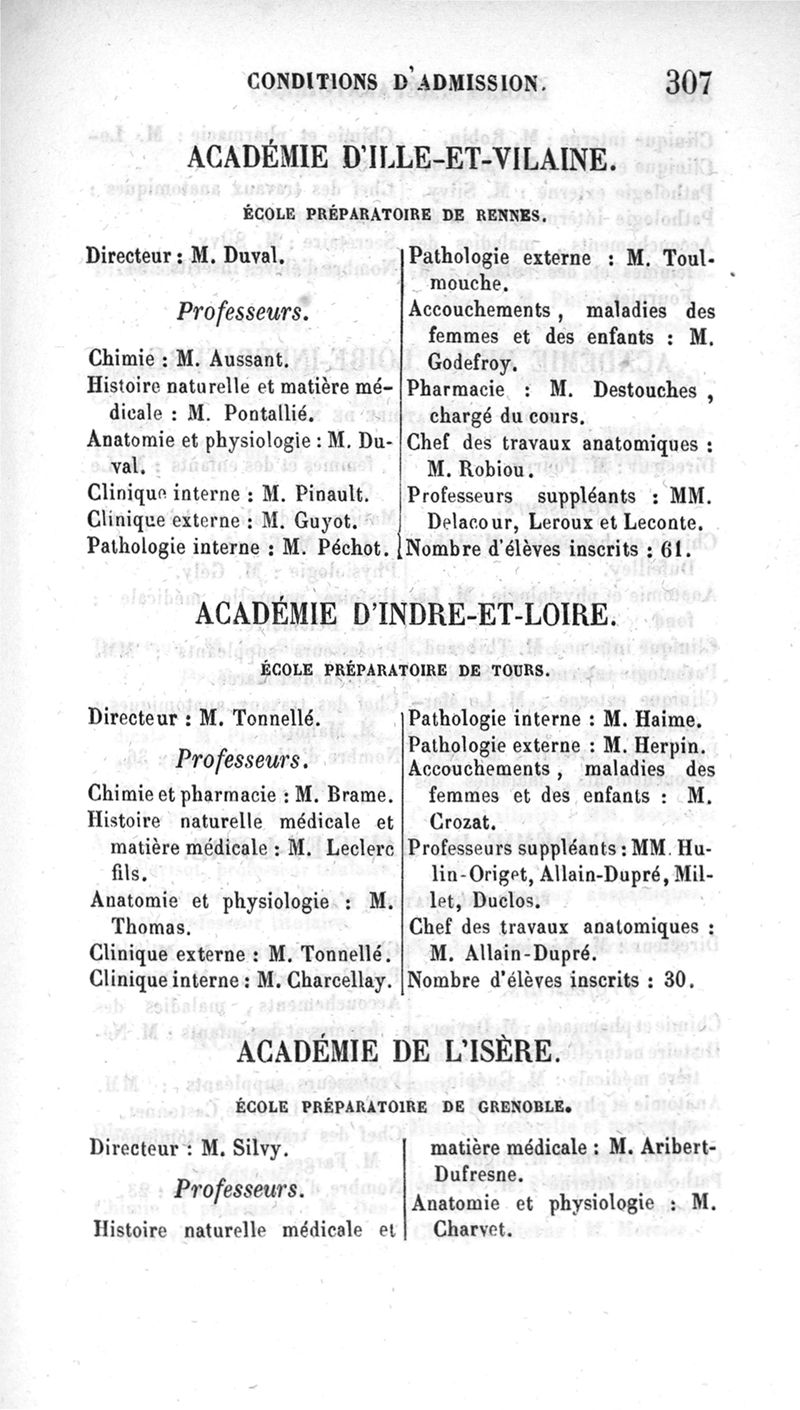 CONDITIONS D'ADMISSION. 307

ACADÉMIE D'ILLE-ET-VILAINE.

ÉCOLE PRÉPARATOIRE DE RENNES.

Directeur : M. Duval.

Professeurs.

Chimie : M. Aussant.
Histoire naturelle et matière médicale : M. Pontallié.
Anatomie et physiologie : M. Duval.
Clinique interne : M. Pinault.
Clinique externe : M. Guyot.
Pathologie interne : M. Péchot.

Pathologie externe : M. Toulmouche.
Accouchements, maladies des femmes et des enfants : M. Godefroy.
Pharmacie : M. Destouches, chargé du cours.
Chef des travaux anatomiques : M. Robiou.
Professeurs suppléants : MM. Delacour, Leroux et Leconte.
Nombre d'élèves inscrits : 61.

ACADÉMIE D'INDRE-ET-LOIRE.

ÉCOLE PRÉPARATOIRE DE TOURS.

Directeur : M. Tonnellé.

Professeurs.

Chimie et pharmacie : M. Brame.
Histoire naturelle médicale et matière médicale : M. Leclerc fils.
Anatomie et physiologie : M. Thomas.
Clinique externe : M. Tonnellé.
Clinique interne : M. Charcellay.

Pathologie interne : M. Haime.
Pathologie externe : M. Herpin.
Accouchements, maladies des femmes et des enfants : M. Crozat.
Professeurs suppléants : MM. Hulin-Origet, Allain-Dupré, Millet, Duclos.
Chef des travaux anatomiques : M. Allain-Dupré.
Nombre d'élèves inscrits : 30.

ACADÉMIE DE L'ISÈRE.

ÉCOLE PRÉPARATOIRE DE GRENOBLE.

Directeur : M. Silvy.

Professeurs.

Histoire naturelle médicale et matière médicale : M. Aribert-Dufresne.
Anatomie et physiologie : M. Charvet.